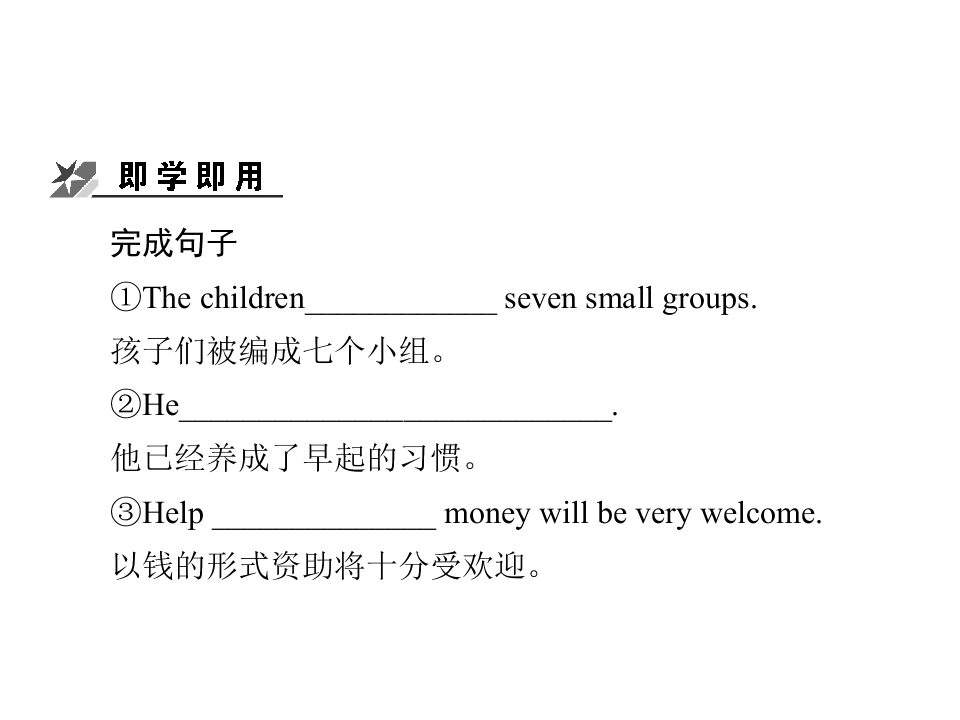 即学即用

完成句子

①The children____ seven small groups.

孩子们被编成七个小组。

②He____.

他已经养成了早起的习惯。

③Help ____ money will be very welcome.

以钱的形式资助将十分受欢迎。